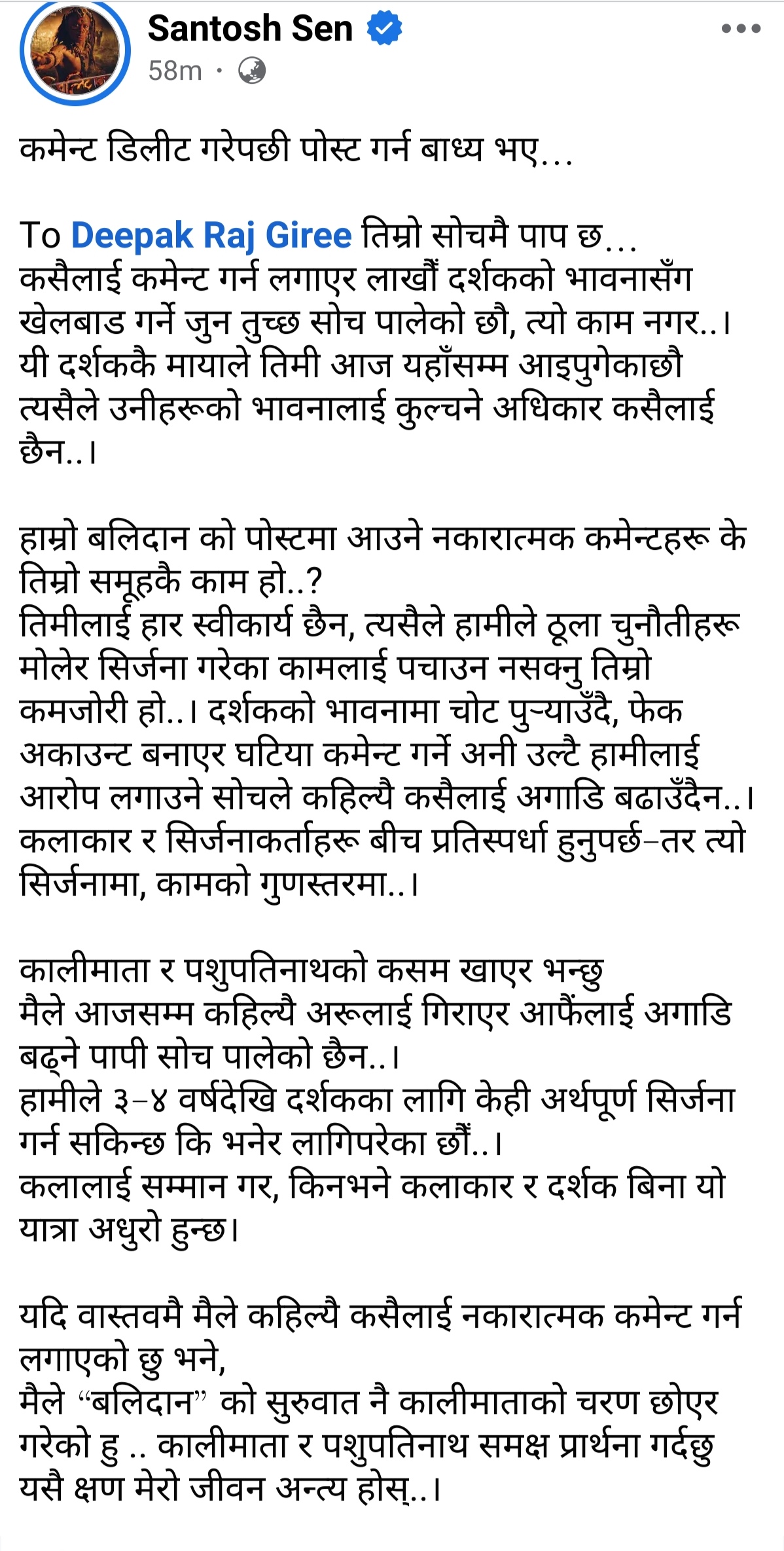 Santosh Sen
58m ·

कमेन्ट डिलीट गरेपछी पोस्ट गर्न बाध्य भए...

To Deepak Raj Giree तिम्रो सोचमै पाप छ...
कसैलाई कमेन्ट गर्न लगाएर लाखौं दर्शकको भावनासँग खेलबाड गर्ने जुन तुच्छ सोच पालेको छौ, त्यो काम नगर..। यी दर्शककै मायाले तिमी आज यहाँसम्म आइपुगेकाछौ त्यसैले उनीहरूको भावनालाई कुल्चने अधिकार कसैलाई छैन..।

हाम्रो बलिदान को पोस्टमा आउने नकारात्मक कमेन्टहरू के तिम्रो समूहकै काम हो..?
तिमीलाई हार स्वीकार्य छैन, त्यसैले हामीले ठूला चुनौतीहरू मोलेर सिर्जना गरेका कामलाई पचाउन नसक्नु तिम्रो कमजोरी हो..। दर्शकको भावनामा चोट पुऱ्याउँदै, फेक अकाउन्ट बनाएर घटिया कमेन्ट गर्ने अनी उल्टै हामीलाई आरोप लगाउने सोचले कहिल्यै कसैलाई अगाडि बढाउँदैन..। कलाकार र सिर्जनाकर्ताहरू बीच प्रतिस्पर्धा हुनुपर्छ–तर त्यो सिर्जनामा, कामको गुणस्तरमा..।

कालीमाता र पशुपतिनाथको कसम खाएर भन्छु
मैले आजसम्म कहिल्यै अरूलाई गिराएर आफैंलाई अगाडि बढ्ने पापी सोच पालेको छैन..।
हामीले ३–४ वर्षदेखि दर्शकका लागि केही अर्थपूर्ण सिर्जना गर्न सकिन्छ कि भनेर लागिपरेका छौं..।
कलालाई सम्मान गर, किनभने कलाकार र दर्शक बिना यो यात्रा अधुरो हुन्छ।

यदि वास्तवमै मैले कहिल्यै कसैलाई नकारात्मक कमेन्ट गर्न लगाएको छु भने,
मैले “बलिदान” को सुरुवात नै कालीमाताको चरण छोएर गरेको हु .. कालीमाता र पशुपतिनाथ समक्ष प्रार्थना गर्दछु यसै क्षण मेरो जीवन अन्त्य होस्..।